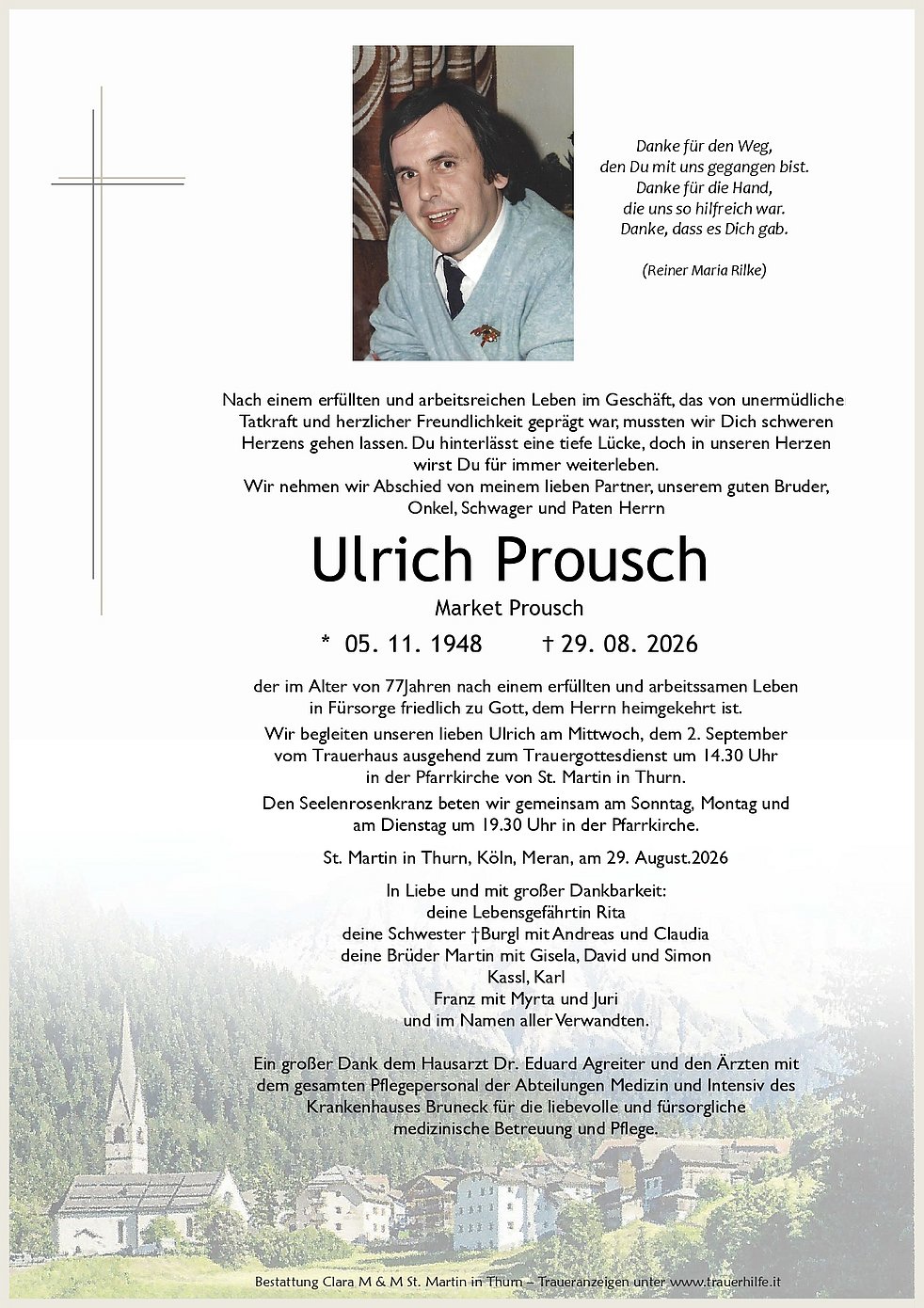 Danke für den Weg,
den Du mit uns gegangen bist.
Danke für die Hand,
die uns so hilfreich war.
Danke, dass es Dich gab.

(Reiner Maria Rilke)

Nach einem erfüllten und arbeitsreichen Leben im Geschäft, das von unermüdliche Tatkraft und herzlicher Freundlichkeit geprägt war, mussten wir Dich schweren Herzens gehen lassen. Du hinterlässt eine tiefe Lücke, doch in unseren Herzen wirst Du für immer weiterleben.
Wir nehmen wir Abschied von meinem lieben Partner, unserem guten Bruder, Onkel, Schwager und Paten Herrn

Ulrich Prousch

Market Prousch

* 05. 11. 1948 † 29. 08. 2026

der im Alter von 77Jahren nach einem erfüllten und arbeitssamen Leben in Fürsorge friedlich zu Gott, dem Herrn heimgekehrt ist.
Wir begleiten unseren lieben Ulrich am Mittwoch, dem 2. September vom Trauerhaus ausgehend zum Trauergottesdienst um 14.30 Uhr in der Pfarrkirche von St. Martin in Thurn.
Den Seelenrosenkranz beten wir gemeinsam am Sonntag, Montag und am Dienstag um 19.30 Uhr in der Pfarrkirche.

St. Martin in Thurn, Köln, Meran, am 29. August.2026

In Liebe und mit großer Dankbarkeit:
deine Lebensgefährtin Rita
deine Schwester †Burgl mit Andreas und Claudia
deine Brüder Martin mit Gisela, David und Simon
Kassl, Karl
Franz mit Myrta und Juri
und im Namen aller Verwandten.

Ein großer Dank dem Hausarzt Dr. Eduard Agreiter und den Ärzten mit dem gesamten Pflegepersonal der Abteilungen Medizin und Intensiv des Krankenhauses Bruneck für die liebevolle und fürsorgliche medizinische Betreuung und Pflege.

Bestattung Clara M & M St. Martin in Thurn – Traueranzeigen unter www.trauerhilfe.it